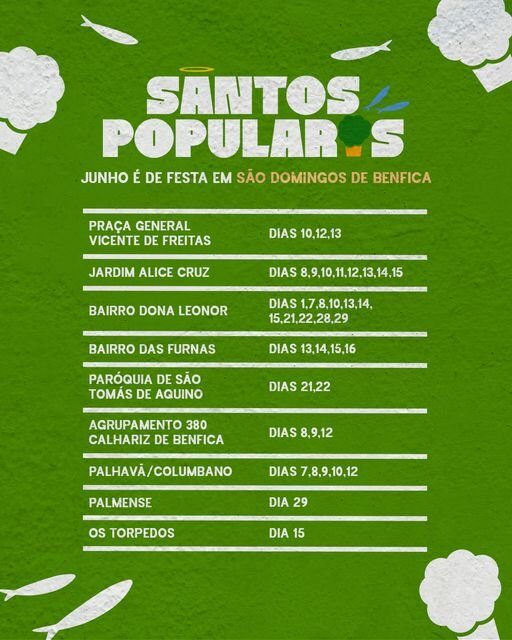 SANTOS POPULARES

JUNHO É DE FESTA EM SÃO DOMINGOS DE BENFICA

| | |
|---|---|
| PRAÇA GENERAL VICENTE DE FREITAS | DIAS 10,12,13 |
| JARDIM ALICE CRUZ | DIAS 8,9,10,11,12,13,14,15 |
| BAIRRO DONA LEONOR | DIAS 1,7,8,10,13,14, 15,21,22,28,29 |
| BAIRRO DAS FURNAS | DIAS 13,14,15,16 |
| PARÓQUIA DE SÃO TOMÁS DE AQUINO | DIAS 21,22 |
| AGRUPAMENTO 380 CALHARIZ DE BENFICA | DIAS 8,9,12 |
| PALHAVÃ/COLUMBANO | DIAS 7,8,9,10,12 |
| PALMENSE | DIA 29 |
| OS TORPEDOS | DIA 15 |